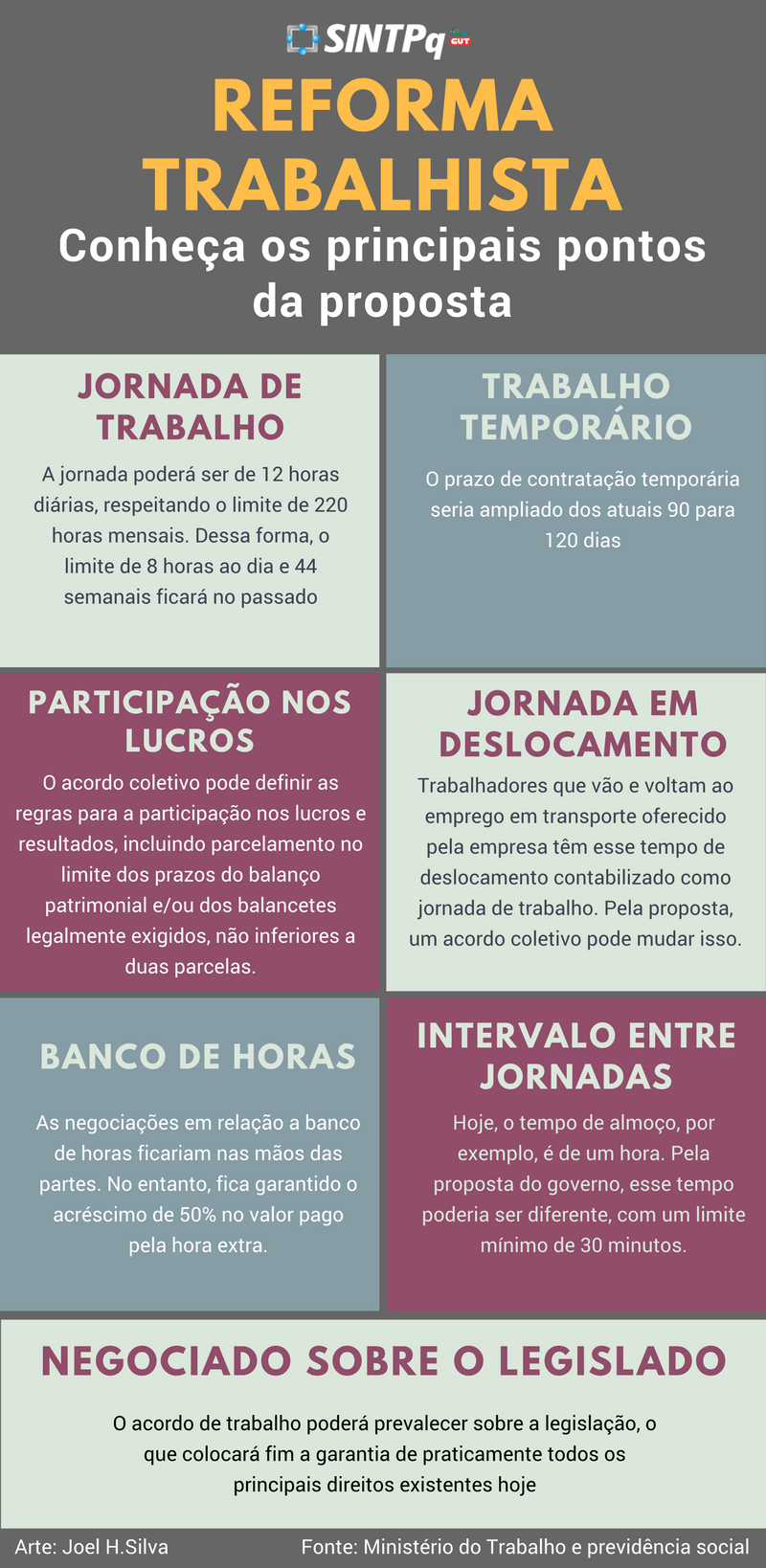 SINTPq CUT

REFORMA TRABALHISTA

Conheça os principais pontos da proposta

JORNADA DE TRABALHO

A jornada poderá ser de 12 horas diárias, respeitando o limite de 220 horas mensais. Dessa forma, o limite de 8 horas ao dia e 44 semanais ficará no passado

TRABALHO TEMPORÁRIO

O prazo de contratação temporária seria ampliado dos atuais 90 para 120 dias

PARTICIPAÇÃO NOS LUCROS

O acordo coletivo pode definir as regras para a participação nos lucros e resultados, incluindo parcelamento no limite dos prazos do balanço patrimonial e/ou dos balancetes legalmente exigidos, não inferiores a duas parcelas.

JORNADA EM DESLOCAMENTO

Trabalhadores que vão e voltam ao emprego em transporte oferecido pela empresa têm esse tempo de deslocamento contabilizado como jornada de trabalho. Pela proposta, um acordo coletivo pode mudar isso.

BANCO DE HORAS

As negociações em relação a banco de horas ficariam nas mãos das partes. No entanto, fica garantido o acréscimo de 50% no valor pago pela hora extra.

INTERVALO ENTRE JORNADAS

Hoje, o tempo de almoço, por exemplo, é de um hora. Pela proposta do governo, esse tempo poderia ser diferente, com um limite mínimo de 30 minutos.

NEGOCIADO SOBRE O LEGISLADO

O acordo de trabalho poderá prevalecer sobre a legislação, o que colocará fim a garantia de praticamente todos os principais direitos existentes hoje

Arte: Joel H.Silva

Fonte: Ministério do Trabalho e previdência social